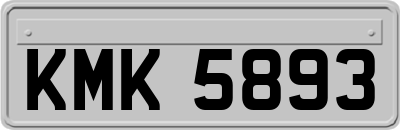 KMK 5893